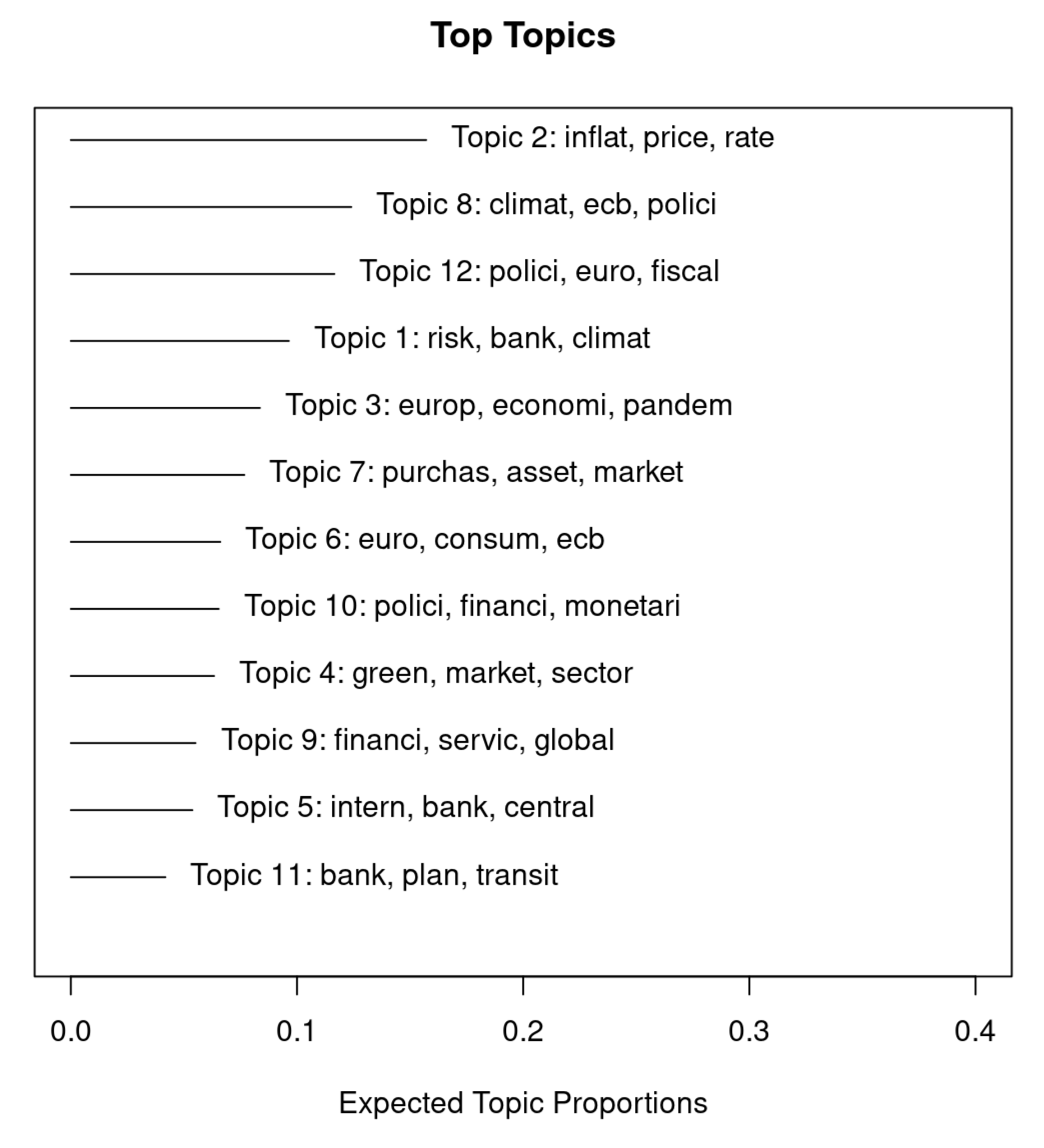 Top Topics

Topic 2: inflat, price, rate

Topic 8: climat, ecb, polici

Topic 12: polici, euro, fiscal

Topic 1: risk, bank, climat

Topic 3: europ, economi, pandem

Topic 7: purchas, asset, market

Topic 6: euro, consum, ecb

Topic 10: polici, financi, monetari

Topic 4: green, market, sector

Topic 9: financi, servic, global

Topic 5: intern, bank, central

Topic 11: bank, plan, transit

0.0 0.1 0.2 0.3 0.4

Expected Topic Proportions